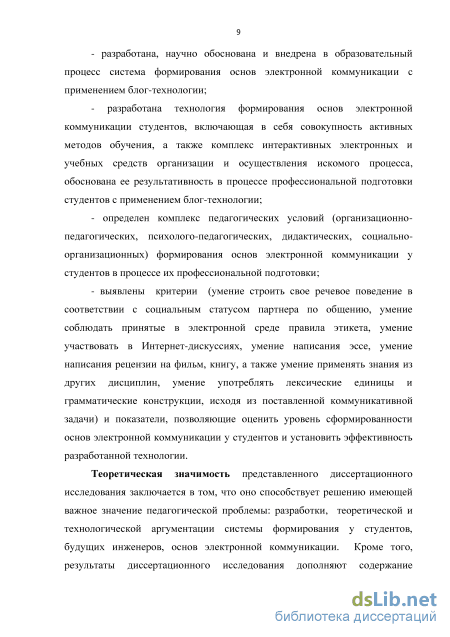 9

- разработана, научно обоснована и внедрена в образовательный процесс система формирования основ электронной коммуникации с применением блог-технологии;

- разработана технология формирования основ электронной коммуникации студентов, включающая в себя совокупность активных методов обучения, а также комплекс интерактивных электронных и учебных средств организации и осуществления искомого процесса, обоснована ее результативность в процессе профессиональной подготовки студентов с применением блог-технологии;

- определен комплекс педагогических условий (организационно-педагогических, психолого-педагогических, дидактических, социально-организационных) формирования основ электронной коммуникации у студентов в процессе их профессиональной подготовки;

- выявлены критерии (умение строить свое речевое поведение в соответствии с социальным статусом партнера по общению, умение соблюдать принятые в электронной среде правила этикета, умение участвовать в Интернет-дискуссиях, умение написания эссе, умение написания рецензии на фильм, книгу, а также умение применять знания из других дисциплин, умение употреблять лексические единицы и грамматические конструкции, исходя из поставленной коммуникативной задачи) и показатели, позволяющие оценить уровень сформированности основ электронной коммуникации у студентов и установить эффективность разработанной технологии.

Теоретическая значимость представленного диссертационного исследования заключается в том, что оно способствует решению имеющей важное значение педагогической проблемы: разработки, теоретической и технологической аргументации системы формирования у студентов, будущих инженеров, основ электронной коммуникации. Кроме того, результаты диссертационного исследования дополняют содержание

dsLib.net
библиотека диссертаций